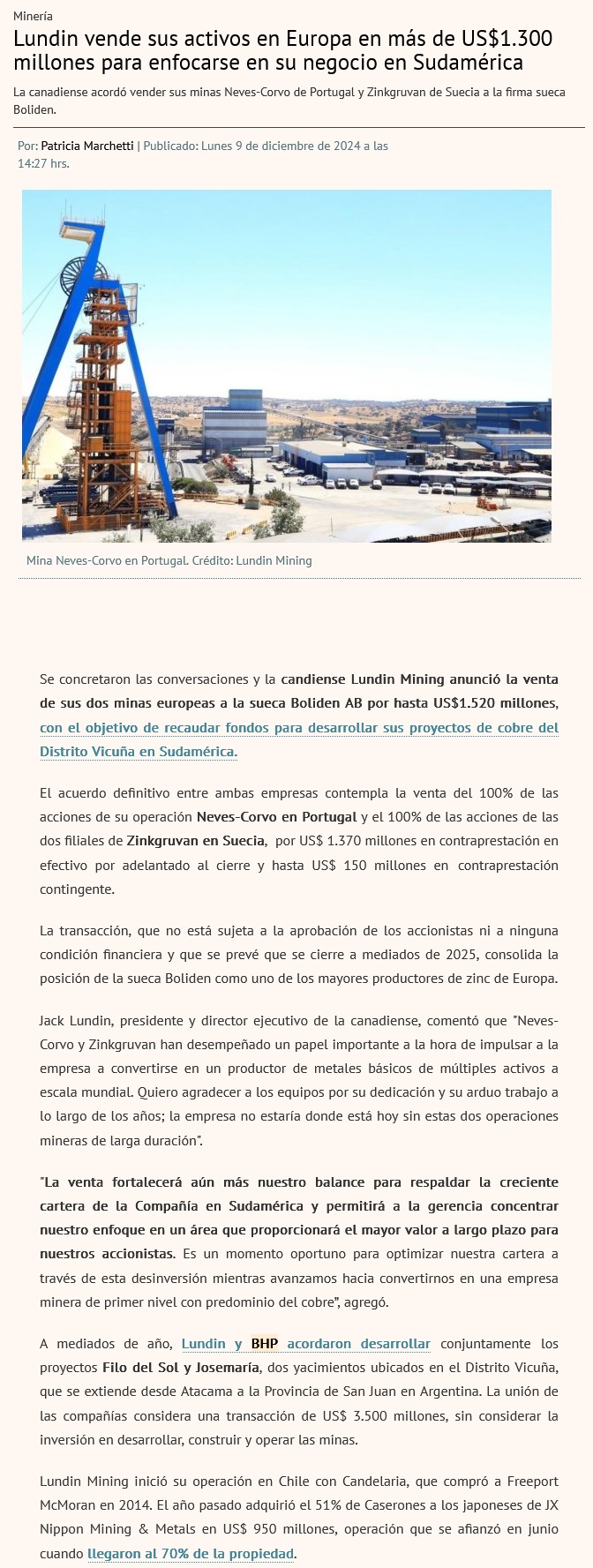 Minería

Lundin vende sus activos en Europa en más de US$1.300 millones para enfocarse en su negocio en Sudamérica

La canadiense acordó vender sus minas Neves-Corvo de Portugal y Zinkgruvan de Suecia a la firma sueca Boliden.

Por: Patricia Marchetti | Publicado: Lunes 9 de diciembre de 2024 a las 14:27 hrs.

Mina Neves-Corvo en Portugal. Crédito: Lundin Mining

Se concretaron las conversaciones y la candiense Lundin Mining anunció la venta de sus dos minas europeas a la sueca Boliden AB por hasta US$1.520 millones, con el objetivo de recaudar fondos para desarrollar sus proyectos de cobre del Distrito Vicuña en Sudamérica.

El acuerdo definitivo entre ambas empresas contempla la venta del 100% de las acciones de su operación Neves-Corvo en Portugal y el 100% de las acciones de las dos filiales de Zinkgruvan en Suecia, por US$ 1.370 millones en contraprestación en efectivo por adelantado al cierre y hasta US$ 150 millones en contraprestación contingente.

La transacción, que no está sujeta a la aprobación de los accionistas ni a ninguna condición financiera y que se prevé que se cierre a mediados de 2025, consolida la posición de la sueca Boliden como uno de los mayores productores de zinc de Europa.

Jack Lundin, presidente y director ejecutivo de la canadiense, comentó que "Neves-Corvo y Zinkgruvan han desempeñado un papel importante a la hora de impulsar a la empresa a convertirse en un productor de metales básicos de múltiples activos a escala mundial. Quiero agradecer a los equipos por su dedicación y su arduo trabajo a lo largo de los años; la empresa no estaría donde está hoy sin estas dos operaciones mineras de larga duración".

"La venta fortalecerá aún más nuestro balance para respaldar la creciente cartera de la Compañía en Sudamérica y permitirá a la gerencia concentrar nuestro enfoque en un área que proporcionará el mayor valor a largo plazo para nuestros accionistas. Es un momento oportuno para optimizar nuestra cartera a través de esta desinversión mientras avanzamos hacia convertirnos en una empresa minera de primer nivel con predominio del cobre", agregó.

A mediados de año, Lundin y BHP acordaron desarrollar conjuntamente los proyectos Filo del Sol y Josemaría, dos yacimientos ubicados en el Distrito Vicuña, que se extiende desde Atacama a la Provincia de San Juan en Argentina. La unión de las compañías considera una transacción de US$ 3.500 millones, sin considerar la inversión en desarrollar, construir y operar las minas.

Lundin Mining inició su operación en Chile con Candelaria, que compró a Freeport McMoran en 2014. El año pasado adquirió el 51% de Caserones a los japoneses de JX Nippon Mining & Metals en US$ 950 millones, operación que se afianzó en junio cuando llegaron al 70% de la propiedad.